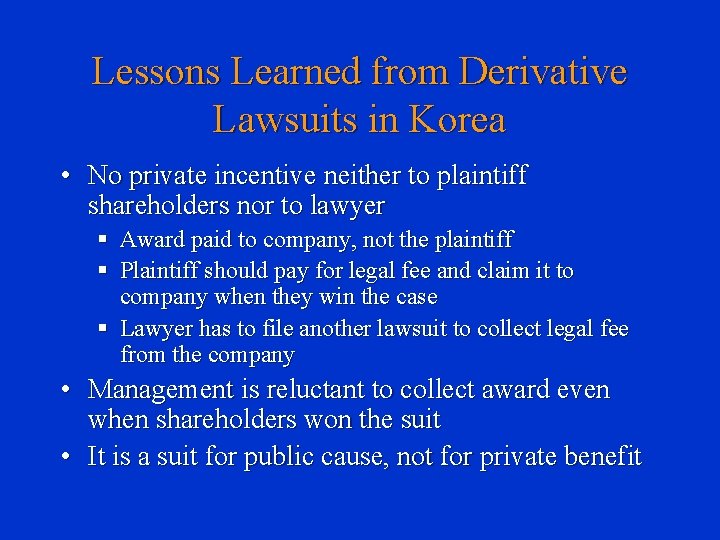 Lessons Learned from Derivative Lawsuits in Korea

• No private incentive neither to plaintiff shareholders nor to lawyer
 ▪ Award paid to company, not the plaintiff
 ▪ Plaintiff should pay for legal fee and claim it to company when they win the case
 ▪ Lawyer has to file another lawsuit to collect legal fee from the company
• Management is reluctant to collect award even when shareholders won the suit
• It is a suit for public cause, not for private benefit